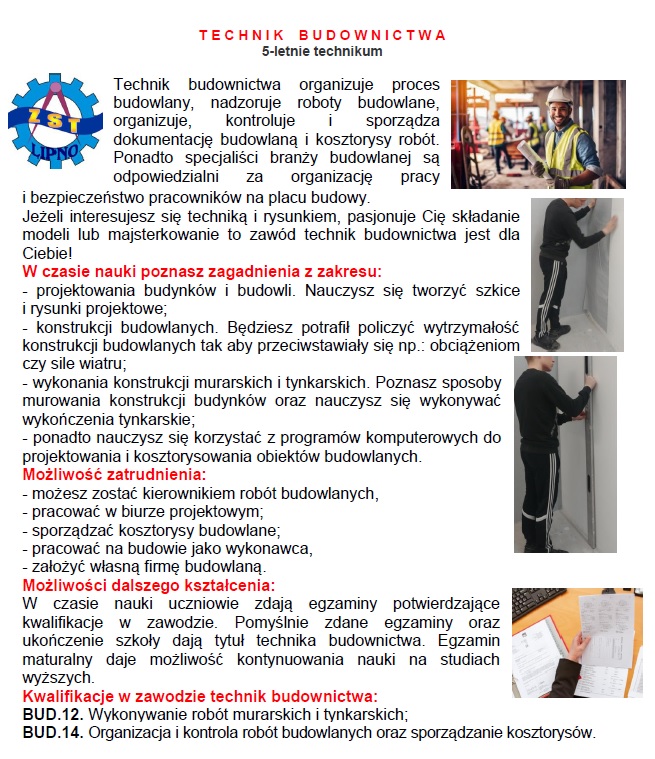 TECHNIK BUDOWNICTWA
5-letnie technikum

ZST
LIPNO

Technik budownictwa organizuje proces budowlany, nadzoruje roboty budowlane, organizuje, kontroluje i sporządza dokumentację budowlaną i kosztorysy robót. Ponadto specjaliści branży budowlanej są odpowiedzialni za organizację pracy i bezpieczeństwo pracowników na placu budowy.

Jeżeli interesujesz się techniką i rysunkiem, pasjonuje Cię składanie modeli lub majsterkowanie to zawód technik budownictwa jest dla Ciebie!

W czasie nauki poznasz zagadnienia z zakresu:
- projektowania budynków i budowli. Nauczysz się tworzyć szkice i rysunki projektowe;
- konstrukcji budowlanych. Będziesz potrafił policzyć wytrzymałość konstrukcji budowlanych tak aby przeciwstawiały się np.: obciążeniom czy sile wiatru;
- wykonania konstrukcji murarskich i tynkarskich. Poznasz sposoby murowania konstrukcji budynków oraz nauczysz się wykonywać wykończenia tynkarskie;
- ponadto nauczysz się korzystać z programów komputerowych do projektowania i kosztorysowania obiektów budowlanych.

Możliwość zatrudnienia:
- możesz zostać kierownikiem robót budowlanych,
- pracować w biurze projektowym;
- sporządzać kosztorysy budowlane;
- pracować na budowie jako wykonawca,
- założyć własną firmę budowlaną.

Możliwości dalszego kształcenia:
W czasie nauki uczniowie zdają egzaminy potwierdzające kwalifikacje w zawodzie. Pomyślnie zdane egzaminy oraz ukończenie szkoły dają tytuł technika budownictwa. Egzamin maturalny daje możliwość kontynuowania nauki na studiach wyższych.

Kwalifikacje w zawodzie technik budownictwa:
BUD.12. Wykonywanie robót murarskich i tynkarskich;
BUD.14. Organizacja i kontrola robót budowlanych oraz sporządzanie kosztorysów.